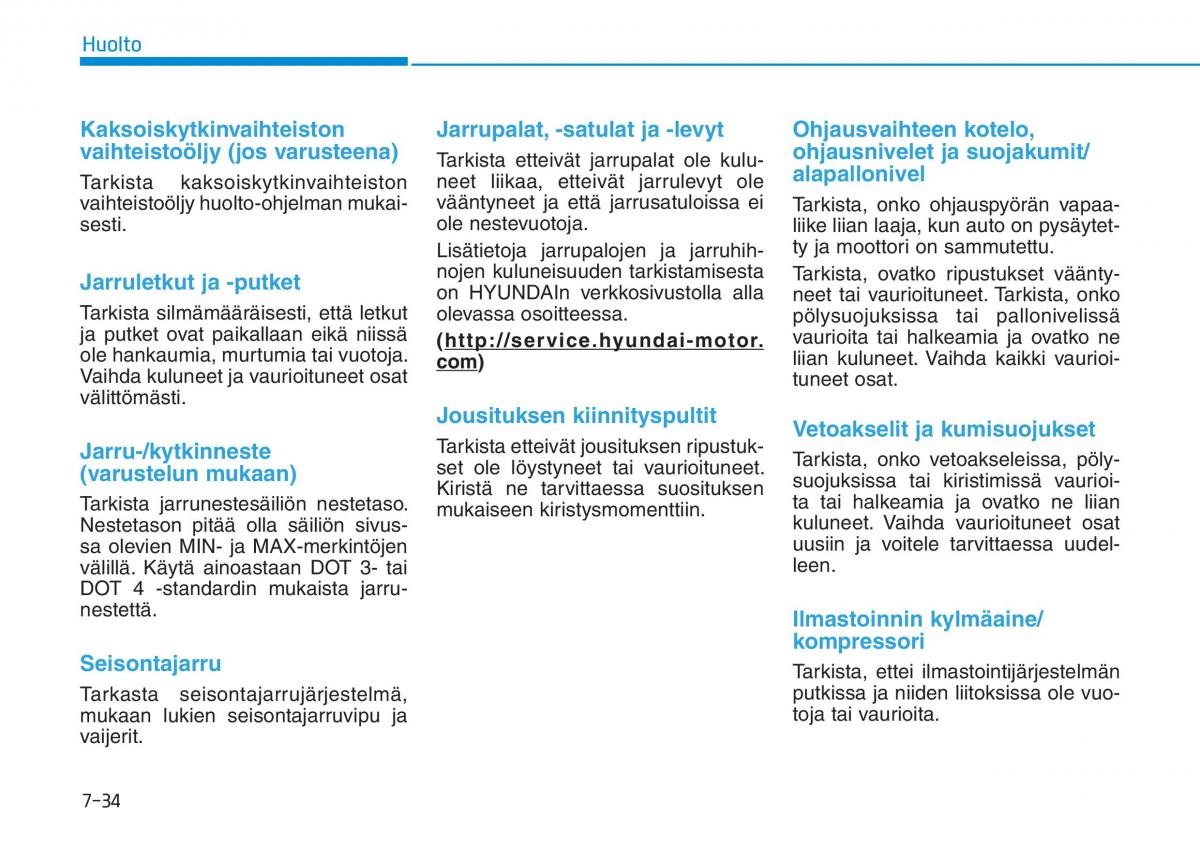 Huolto

Kaksoiskytkinvaihteiston vaihteistoöljy (jos varusteena)

Tarkista kaksoiskytkinvaihteiston vaihteistoöljy huolto-ohjelman mukaisesti.

Jarruletkut ja -putket

Tarkista silmämääräisesti, että letkut ja putket ovat paikallaan eikä niissä ole hankaumia, murtumia tai vuotoja. Vaihda kuluneet ja vaurioituneet osat välittömästi.

Jarru-/kytkinneste (varustelun mukaan)

Tarkista jarrunestesäiliön nestetaso. Nestetason pitää olla säiliön sivussa olevien MIN- ja MAX-merkintöjen välillä. Käytä ainoastaan DOT 3- tai DOT 4 -standardin mukaista jarrunestettä.

Seisontajarru

Tarkasta seisontajarrujärjestelmä, mukaan lukien seisontajarruvipu ja vaijerit.

Jarrupalat, -satulat ja -levyt

Tarkista etteivät jarrupalat ole kuluneet liikaa, etteivät jarrulevyt ole vääntyneet ja että jarrusatuloissa ei ole nestevuotoja.

Lisätietoja jarrupalojen ja jarruhihnojen kuluneisuuden tarkistamisesta on HYUNDAIn verkkosivustolla alla olevassa osoitteessa.

(http://service.hyundai-motor.com)

Jousituksen kiinnityspultit

Tarkista etteivät jousituksen ripustukset ole löystyneet tai vaurioituneet. Kiristä ne tarvittaessa suosituksen mukaiseen kiristysmomenttiin.

Ohjausvaihteen kotelo, ohjausnivelet ja suojakumit/ alapallonivel

Tarkista, onko ohjauspyörän vapaaliike liian laaja, kun auto on pysäytetty ja moottori on sammutettu.

Tarkista, ovatko ripustukset vääntyneet tai vaurioituneet. Tarkista, onko pölysuojuksissa tai pallonivelissä vaurioita tai halkeamia ja ovatko ne liian kuluneet. Vaihda kaikki vaurioituneet osat.

Vetoakselit ja kumisuojukset

Tarkista, onko vetoakseleissa, pölysuojuksissa tai kiristimissä vaurioita tai halkeamia ja ovatko ne liian kuluneet. Vaihda vaurioituneet osat uusiin ja voitele tarvittaessa uudelleen.

Ilmastoinnin kylmäaine/ kompressori

Tarkista, ettei ilmastointijärjestelmän putkissa ja niiden liitoksissa ole vuotoja tai vaurioita.

7-34